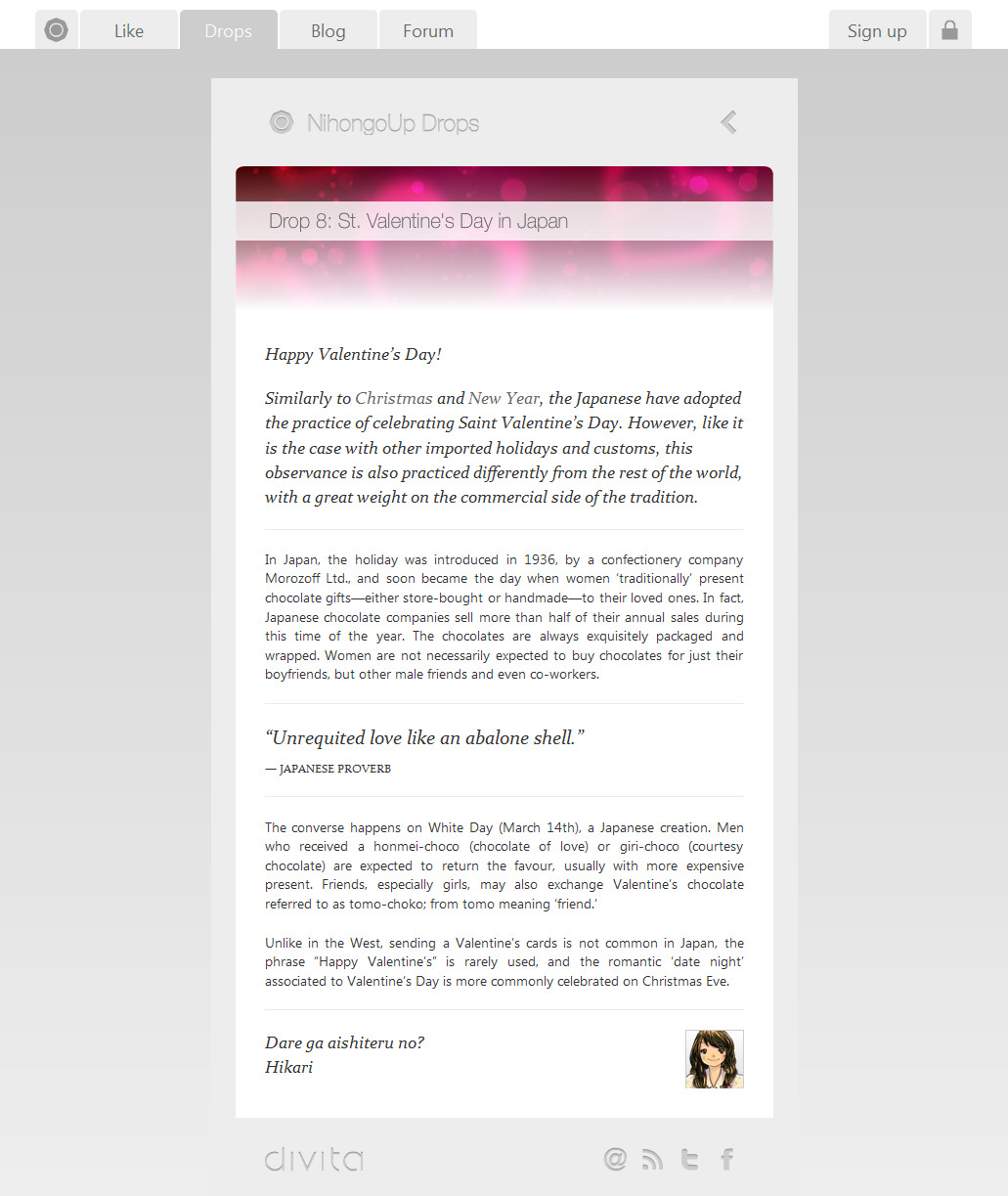 Like Drops Blog Forum Sign up

NihongoUp Drops

Drop 8: St. Valentine's Day in Japan

Happy Valentine's Day!

Similarly to Christmas and New Year, the Japanese have adopted the practice of celebrating Saint Valentine's Day. However, like it is the case with other imported holidays and customs, this observance is also practiced differently from the rest of the world, with a great weight on the commercial side of the tradition.

In Japan, the holiday was introduced in 1936, by a confectionery company Morozoff Ltd., and soon became the day when women 'traditionally' present chocolate gifts—either store-bought or handmade—to their loved ones. In fact, Japanese chocolate companies sell more than half of their annual sales during this time of the year. The chocolates are always exquisitely packaged and wrapped. Women are not necessarily expected to buy chocolates for just their boyfriends, but other male friends and even co-workers.

"Unrequited love like an abalone shell."

— JAPANESE PROVERB

The converse happens on White Day (March 14th), a Japanese creation. Men who received a honmei-choco (chocolate of love) or giri-choco (courtesy chocolate) are expected to return the favour, usually with more expensive present. Friends, especially girls, may also exchange Valentine's chocolate referred to as tomo-choko; from tomo meaning 'friend.'

Unlike in the West, sending a Valentine's cards is not common in Japan, the phrase "Happy Valentine's" is rarely used, and the romantic 'date night' associated to Valentine's Day is more commonly celebrated on Christmas Eve.

Dare ga aishiteru no?
Hikari

divita